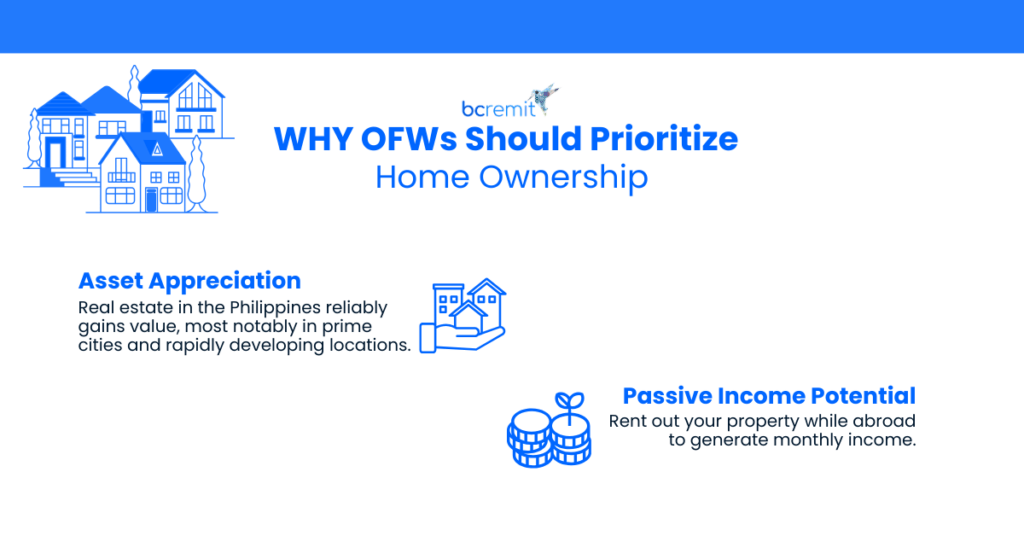 bcremit

WHY OFWs Should Prioritize
Home Ownership

Asset Appreciation
Real estate in the Philippines reliably gains value, most notably in prime cities and rapidly developing locations.

Passive Income Potential
Rent out your property while abroad to generate monthly income.